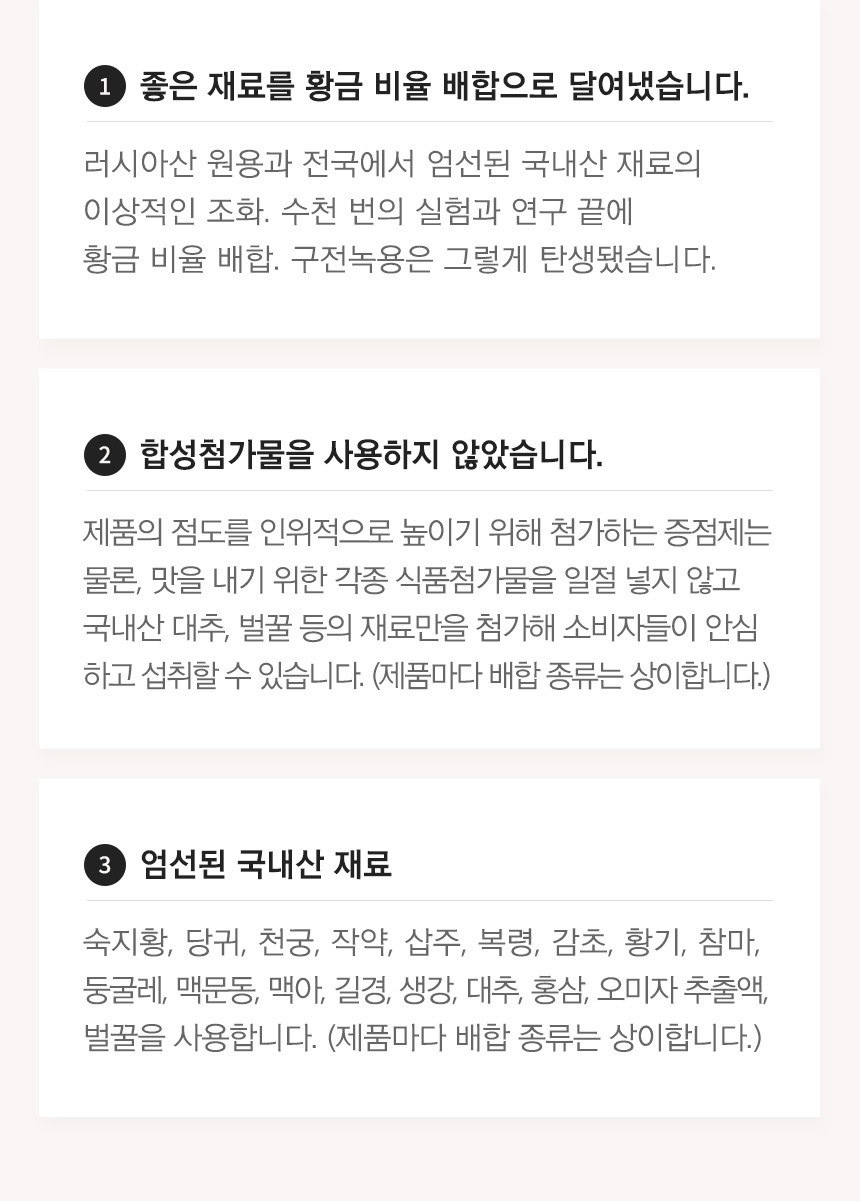 1 좋은 재료를 황금 비율 배합으로 달여냈습니다.

러시아산 원용과 전국에서 엄선된 국내산 재료의 이상적인 조화. 수천 번의 실험과 연구 끝에 황금 비율 배합. 구전녹용은 그렇게 탄생됐습니다.

2 합성첨가물을 사용하지 않았습니다.

제품의 점도를 인위적으로 높이기 위해 첨가하는 증점제는 물론, 맛을 내기 위한 각종 식품첨가물을 일절 넣지 않고 국내산 대추, 벌꿀 등의 재료만을 첨가해 소비자들이 안심하고 섭취할 수 있습니다. (제품마다 배합 종류는 상이합니다.)

3 엄선된 국내산 재료

숙지황, 당귀, 천궁, 작약, 삽주, 복령, 감초, 황기, 참마, 둥굴레, 맥문동, 맥아, 길경, 생강, 대추, 홍삼, 오미자 추출액, 벌꿀을 사용합니다. (제품마다 배합 종류는 상이합니다.)